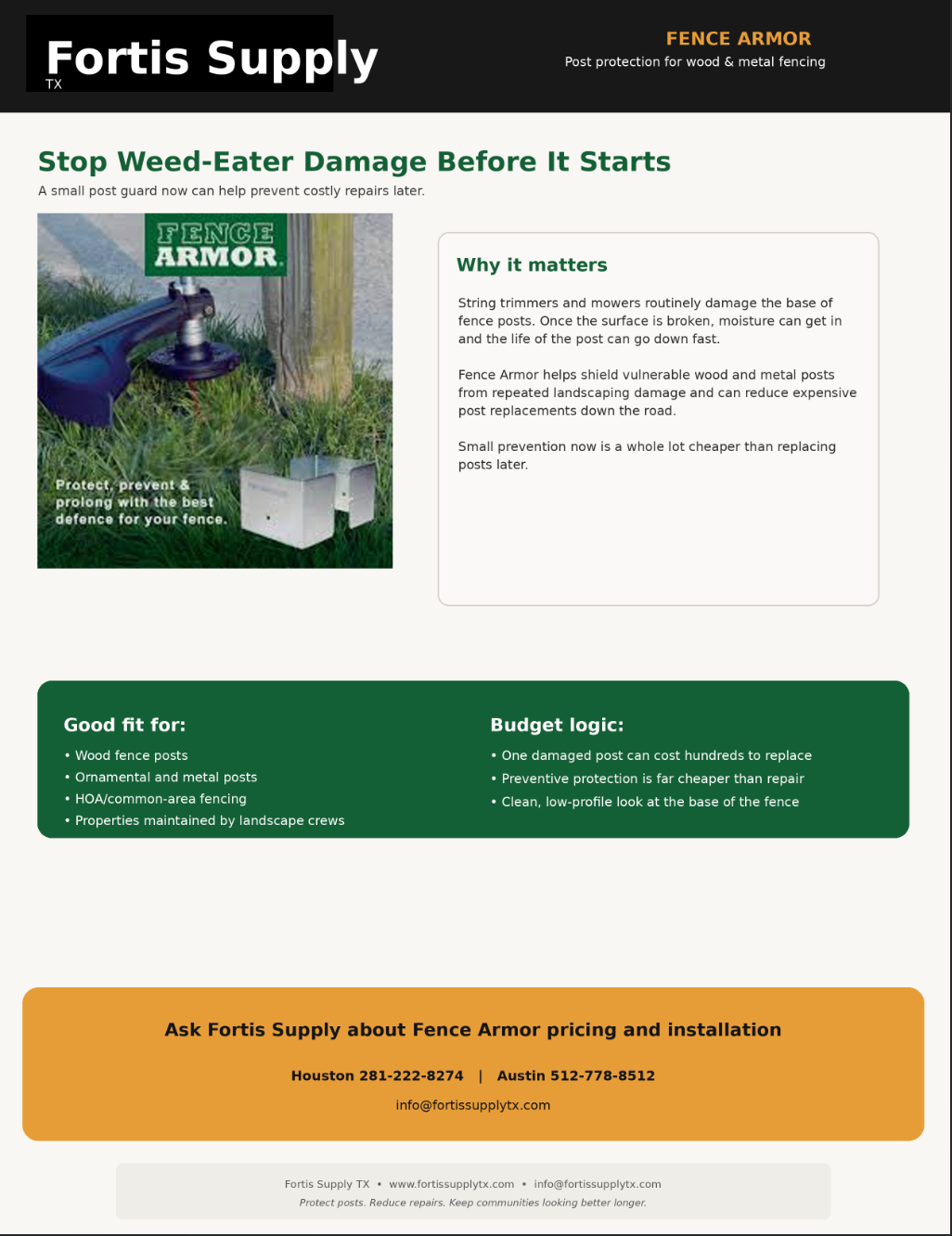 Fortis Supply
TX

FENCE ARMOR
Post protection for wood & metal fencing

Stop Weed-Eater Damage Before It Starts
A small post guard now can help prevent costly repairs later.

FENCE ARMOR

Protect, prevent & prolong with the best defence for your fence.

Why it matters

String trimmers and mowers routinely damage the base of fence posts. Once the surface is broken, moisture can get in and the life of the post can go down fast.

Fence Armor helps shield vulnerable wood and metal posts from repeated landscaping damage and can reduce expensive post replacements down the road.

Small prevention now is a whole lot cheaper than replacing posts later.

Good fit for:
• Wood fence posts
• Ornamental and metal posts
• HOA/common-area fencing
• Properties maintained by landscape crews

Budget logic:
• One damaged post can cost hundreds to replace
• Preventive protection is far cheaper than repair
• Clean, low-profile look at the base of the fence

Ask Fortis Supply about Fence Armor pricing and installation

Houston 281-222-8274 | Austin 512-778-8512

info@fortissupplytx.com

Fortis Supply TX • www.fortissupplytx.com • info@fortissupplytx.com
Protect posts. Reduce repairs. Keep communities looking better longer.